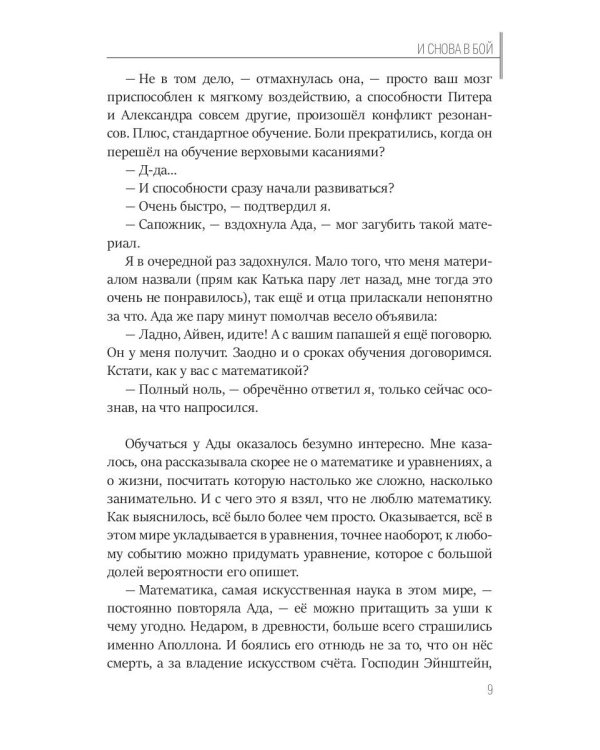 И СНОВА В БОЙ

— Не в том дело, — отмахнулась она, — просто ваш мозг приспособлен к мягкому воздействию, а способности Питера и Александра совсем другие, произошёл конфликт резонансов. Плюс, стандартное обучение. Боли прекратились, когда он перешёл на обучение верховыми касаниями?

— Д-да...

— И способности сразу начали развиваться?

— Очень быстро, — подтвердил я.

— Сапожник, — вздохнула Ада, — мог загубить такой материал.

Я в очередной раз задохнулся. Мало того, что меня материалом назвали (прям как Катька пару лет назад, мне тогда это очень не понравилось), так ещё и отца приласкали непонятно за что. Ада же пару минут помолчав весело объявила:

— Ладно, Айвен, идите! А с вашим папашей я ещё поговорю. Он у меня получит. Заодно и о сроках обучения договоримся. Кстати, как у вас с математикой?

— Полный ноль, — обречённо ответил я, только сейчас осознав, на что напросился.

Обучаться у Ады оказалось безумно интересно. Мне казалось, она рассказывала скорее не о математике и уравнениях, а о жизни, посчитать которую настолько же сложно, насколько занимательно. И с чего это я взял, что не люблю математику. Как выяснилось, всё было более чем просто. Оказывается, всё в этом мире укладывается в уравнения, точнее наоборот, к любому событию можно придумать уравнение, которое с большой долей вероятности его опишет.

— Математика, самая искусственная наука в этом мире, — постоянно повторяла Ада, — её можно притащить за уши к чему угодно. Недаром, в древности, больше всего страшились именно Аполлона. И боялись его отнюдь не за то, что он нёс смерть, а за владение искусством счёта. Господин Эйнштейн,

9